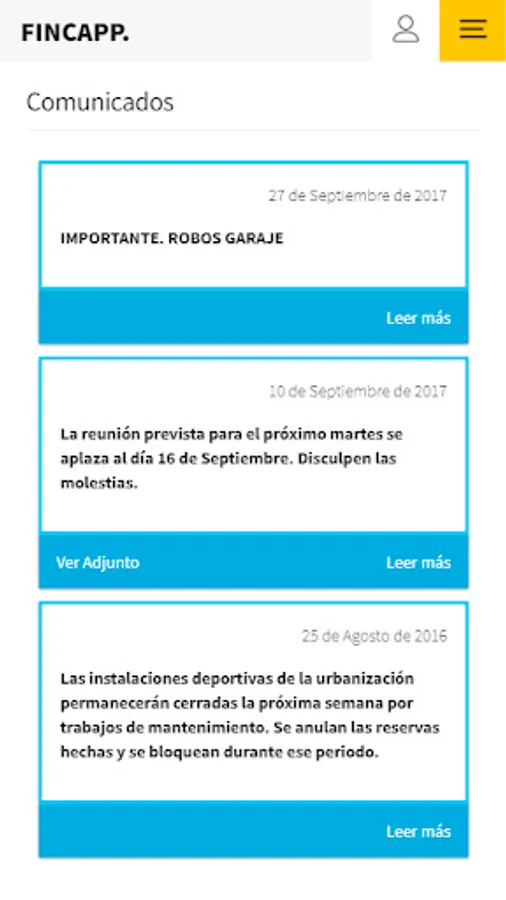 FINCAPP.

Comunicados

27 de Septiembre de 2017

IMPORTANTE. ROBOS GARAJE

Leer más

10 de Septiembre de 2017

La reunión prevista para el próximo martes se aplaza al día 16 de Septiembre. Disculpen las molestias.

Ver Adjunto

Leer más

25 de Agosto de 2016

Las instalaciones deportivas de la urbanización permanecerán cerradas la próxima semana por trabajos de mantenimiento. Se anulan las reservas hechas y se bloquean durante ese periodo.

Leer más